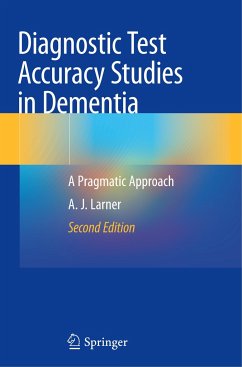 Diagnostic Test Accuracy Studies in Dementia

A Pragmatic Approach

A. J. Larner

Second Edition

Springer